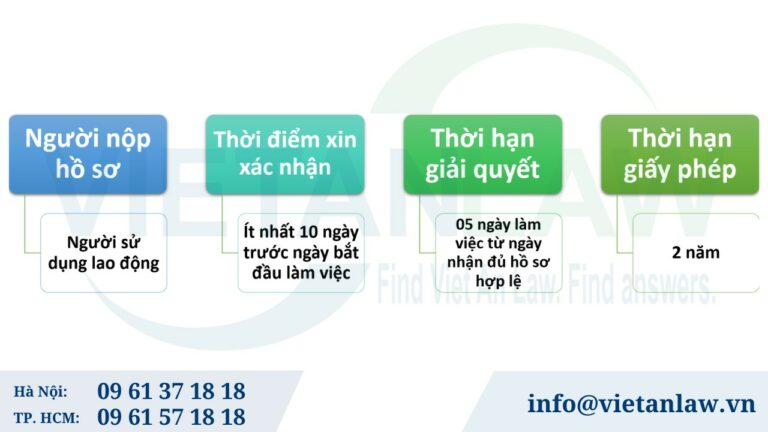 Người nộp hồ sơ

Người sử dụng lao động

Thời điểm xin xác nhận

Ít nhất 10 ngày trước ngày bắt đầu làm việc

Thời hạn giải quyết

05 ngày làm việc từ ngày nhận đủ hồ sơ hợp lệ

Thời hạn giấy phép

2 năm

VIETANLAW
Find Viet An Law. Find answers.

Hà Nội: 09 61 37 18 18
TP. HCM: 09 61 57 18 18

info@vietanlaw.vn